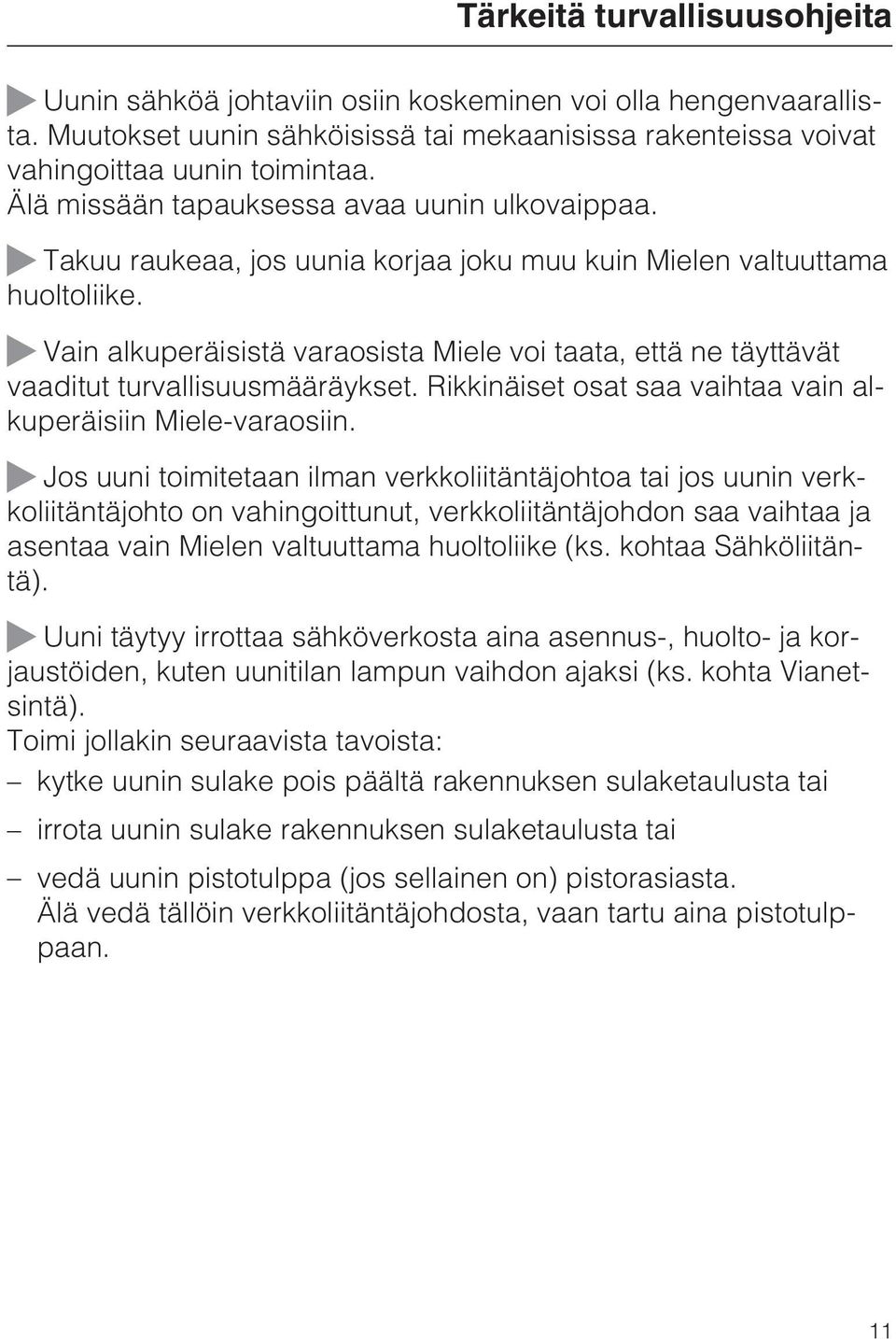 Tärkeitä turvallisuusohjeita

Uunin sähköä johtaviin osiin koskeminen voi olla hengenvaarallista. Muutokset uunin sähköisissä tai mekaanisissa rakenteissa voivat vahingoittaa uunin toimintaa.
Älä missään tapauksessa avaa uunin ulkovaippaa.

Takuu raukeaa, jos uunia korjaa joku muu kuin Mielen valtuuttama huoltoliike.

Vain alkuperäisistä varaosista Miele voi taata, että ne täyttävät vaaditut turvallisuusmääräykset. Rikkinäiset osat saa vaihtaa vain alkuperäisiin Miele-varaosiin.

Jos uuni toimitetaan ilman verkkoliitäntäjohtoa tai jos uunin verkkoliitäntäjohto on vahingoittunut, verkkoliitäntäjohdon saa vaihtaa ja asentaa vain Mielen valtuuttama huoltoliike (ks. kohtaa Sähköliitäntä).

Uuni täytyy irrottaa sähköverkosta aina asennus-, huolto- ja korjaustöiden, kuten uunitilan lampun vaihdon ajaksi (ks. kohta Vianetsintä).
Toimi jollakin seuraavista tavoista:
– kytke uunin sulake pois päältä rakennuksen sulaketaulusta tai
– irrota uunin sulake rakennuksen sulaketaulusta tai
– vedä uunin pistotulppa (jos sellainen on) pistorasiasta. Älä vedä tällöin verkkoliitäntäjohdosta, vaan tartu aina pistotulppaan.

11